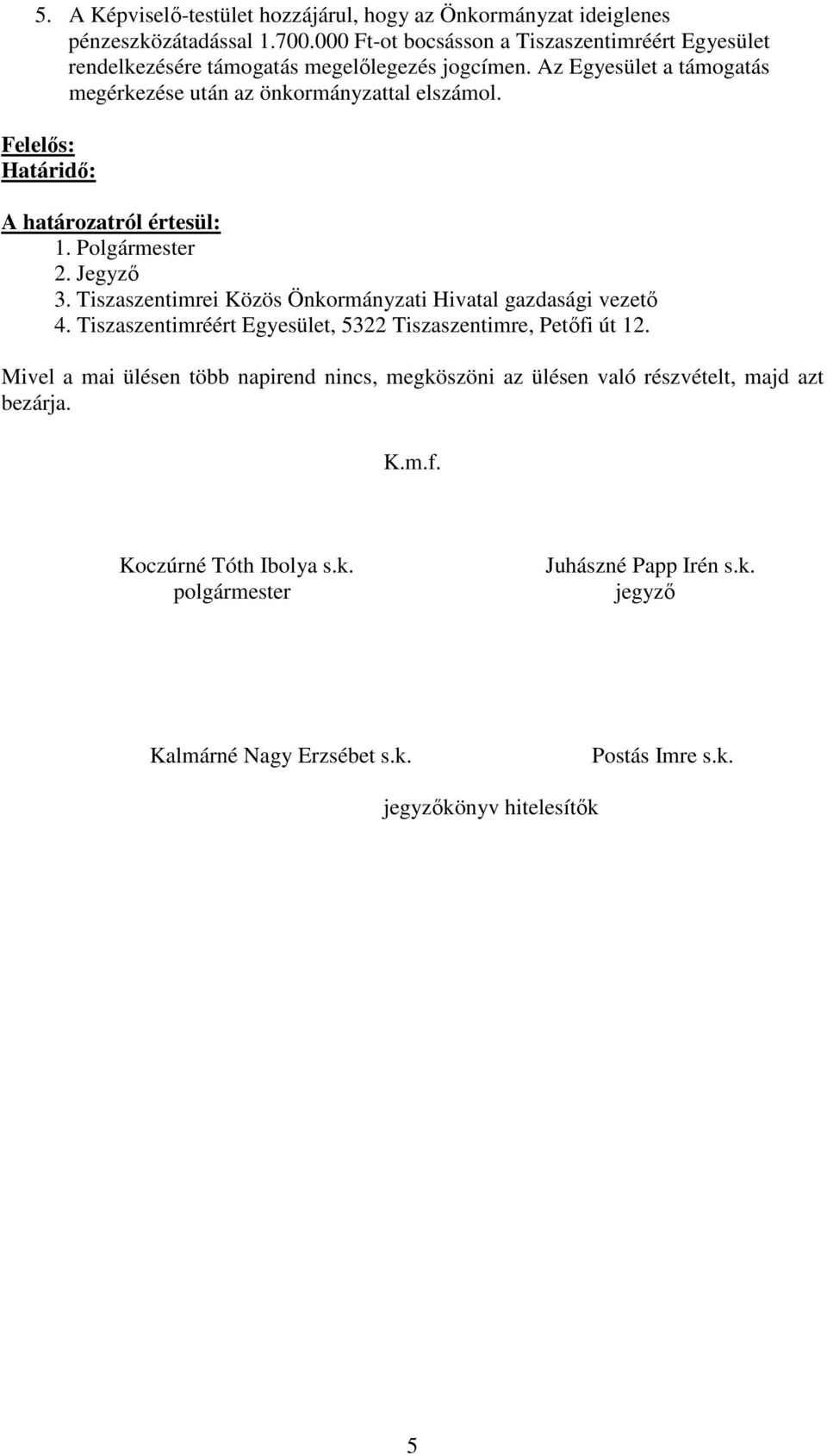 5. A Képviselő-testület hozzájárul, hogy az Önkormányzat ideiglenes pénzeszközátadással 1.700.000 Ft-ot bocsásson a Tiszaszentimréért Egyesület rendelkezésére támogatás megelőlegezés jogcímen. Az Egyesület a támogatás megérkezése után az önkormányzattal elszámol.

Felelős:
Határidő:

A határozatról értesül:
1. Polgármester
2. Jegyző
3. Tiszaszentimrei Közös Önkormányzati Hivatal gazdasági vezető
4. Tiszaszentimréért Egyesület, 5322 Tiszaszentimre, Petőfi út 12.

Mivel a mai ülésen több napirend nincs, megköszöni az ülésen való részvételt, majd azt bezárja.

K.m.f.

Koczúrné Tóth Ibolya s.k.
polgármester

Juhászné Papp Irén s.k.
jegyző

Kalmárné Nagy Erzsébet s.k.

Postás Imre s.k.

jegyzőkönyv hitelesítők

5